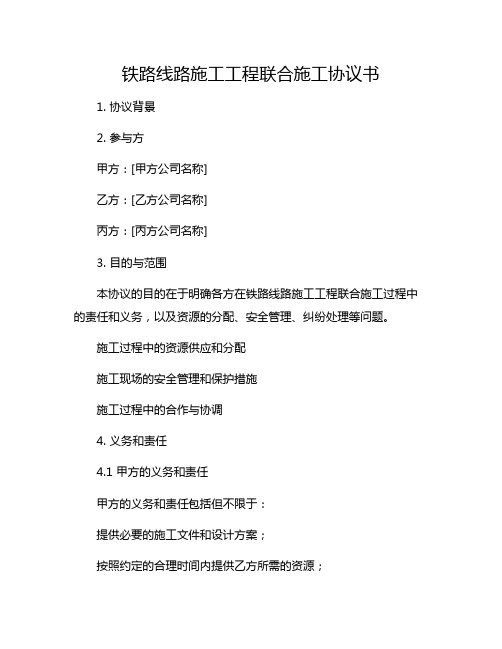 铁路线路施工工程联合施工协议书

1. 协议背景

2. 参与方

甲方：[甲方公司名称]

乙方：[乙方公司名称]

丙方：[丙方公司名称]

3. 目的与范围

本协议的目的在于明确各方在铁路线路施工工程联合施工过程中的责任和义务，以及资源的分配、安全管理、纠纷处理等问题。

施工过程中的资源供应和分配

施工现场的安全管理和保护措施

施工过程中的合作与协调

4. 义务和责任

4.1 甲方的义务和责任

甲方的义务和责任包括但不限于：

提供必要的施工文件和设计方案；

按照约定的合理时间内提供乙方所需的资源；